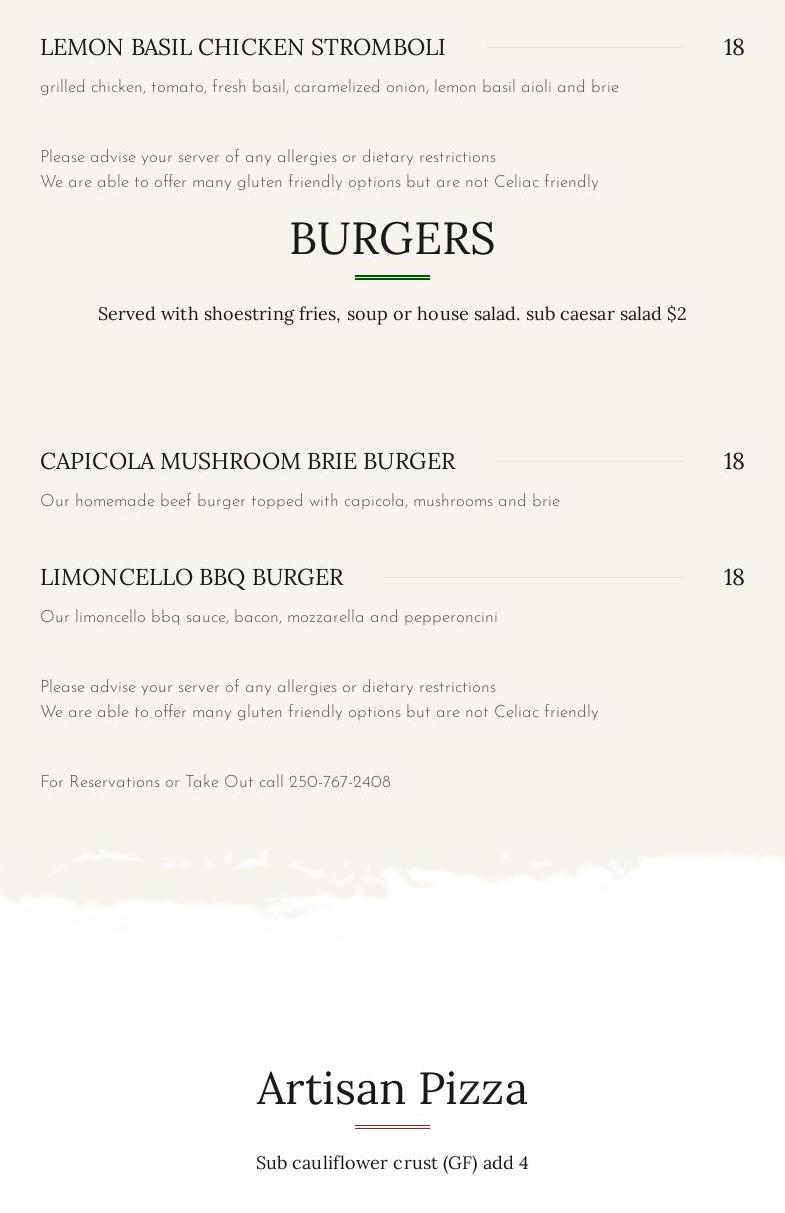 LEMON BASIL CHICKEN STROMBOLI 18

grilled chicken, tomato, fresh basil, caramelized onion, lemon basil aioli and brie

Please advise your server of any allergies or dietary restrictions
We are able to offer many gluten friendly options but are not Celiac friendly

BURGERS

Served with shoestring fries, soup or house salad. sub caesar salad $2

CAPICOLA MUSHROOM BRIE BURGER 18

Our homemade beef burger topped with capicola, mushrooms and brie

LIMONCELLO BBQ BURGER 18

Our limoncello bbq sauce, bacon, mozzarella and pepperoncini

Please advise your server of any allergies or dietary restrictions
We are able to offer many gluten friendly options but are not Celiac friendly

For Reservations or Take Out call 250-767-2408

Artisan Pizza

Sub cauliflower crust (GF) add 4